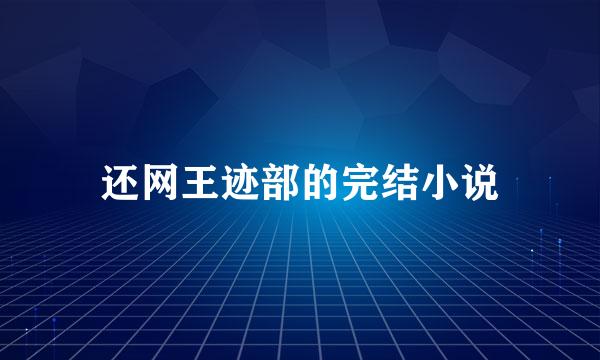 还网王迹部的完结小说